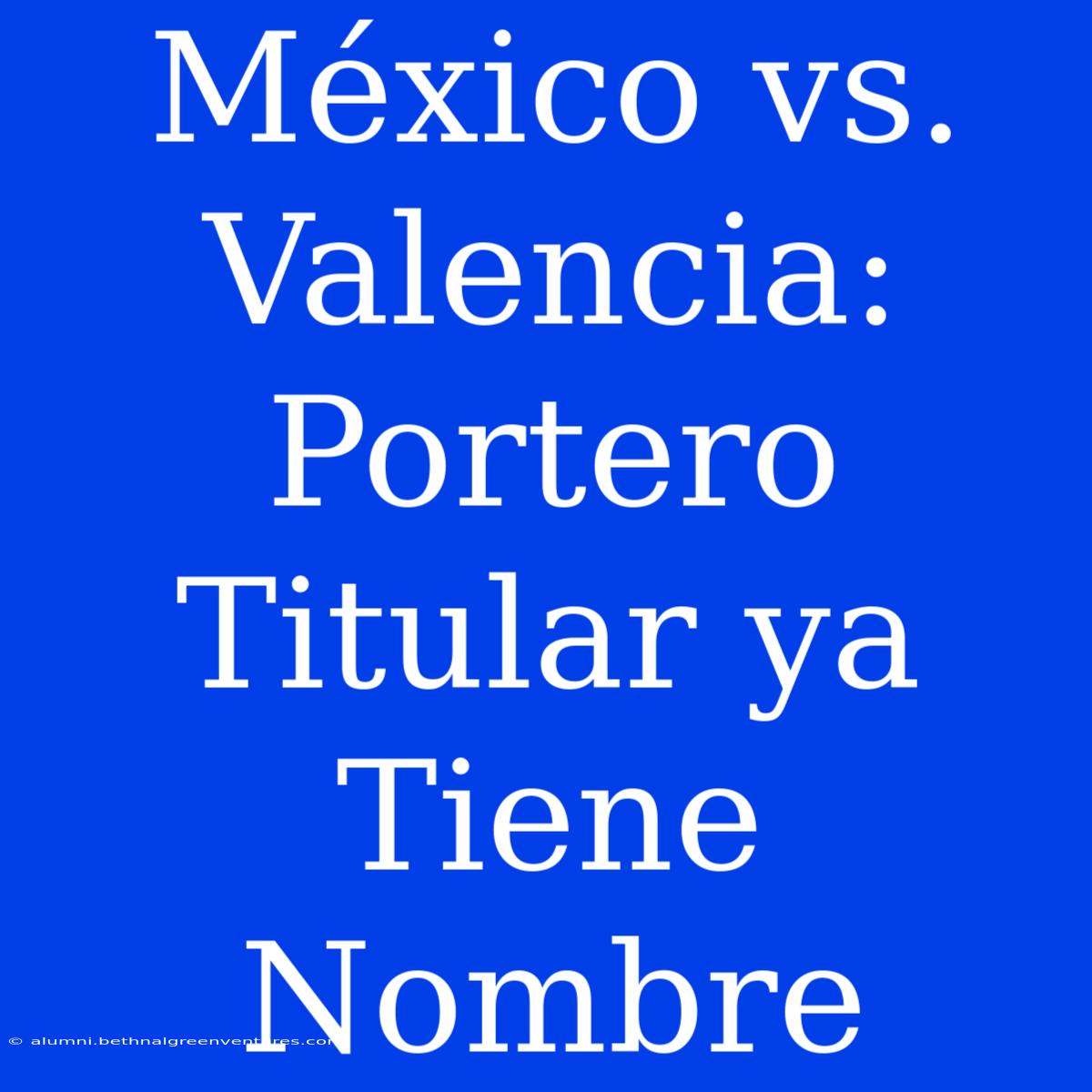 México vs. Valencia: Portero Titular ya Tiene Nombre

© alumni.bethnalgreenventures.com